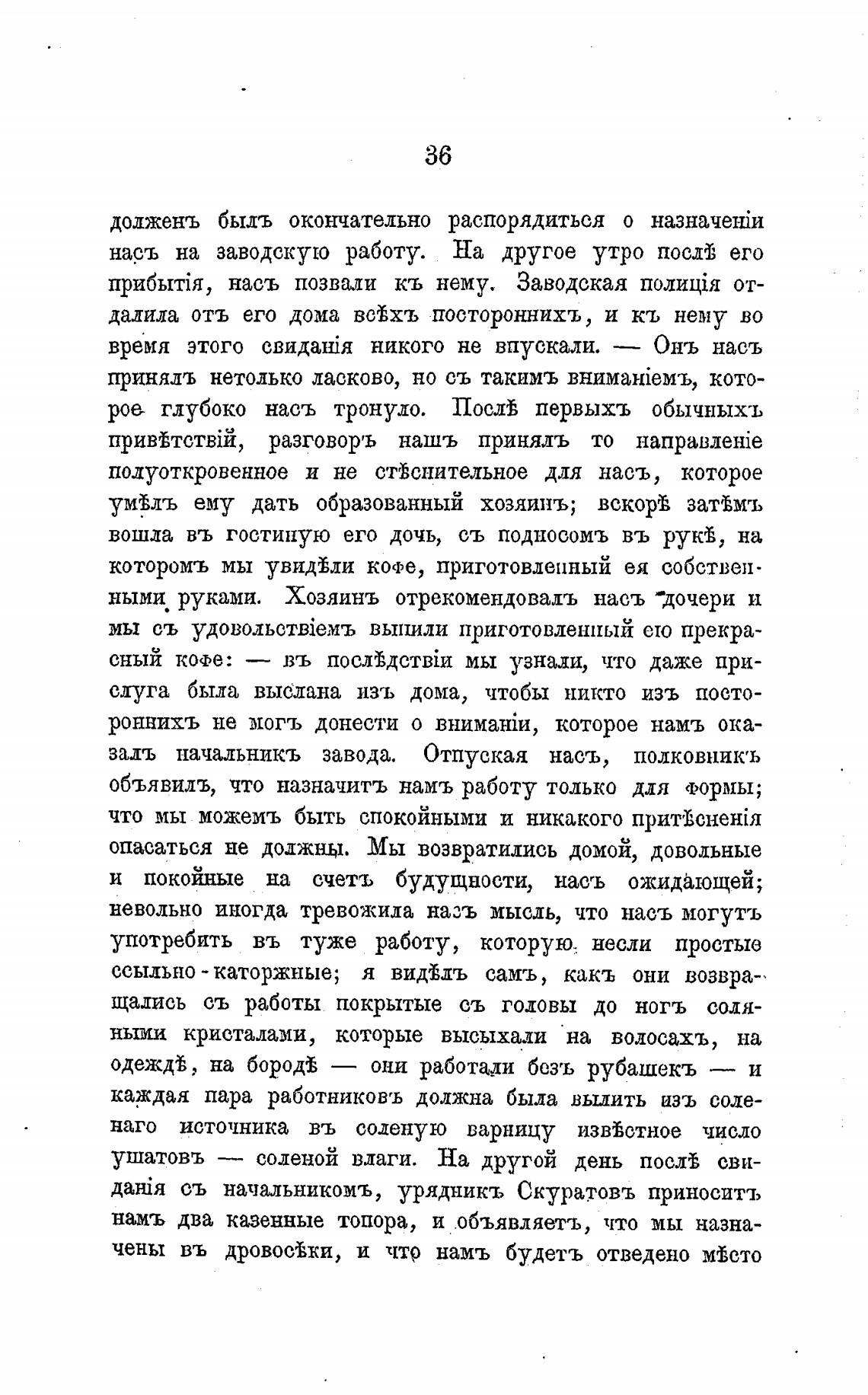 36

долженъ былъ окончательно распорядиться о назначеніи насъ на заводскую работу. На другое утро послѣ его прибытія, насъ позвали къ нему. Заводская полиція отдалила отъ его дома всѣхъ постороннихъ, и къ нему во время этого свиданія никого не впускали. — Онъ насъ принялъ нетолько ласково, но съ такимъ вниманіемъ, которое глубоко насъ тронуло. Послѣ первыхъ обычныхъ привѣтствій, разговоръ нашъ принялъ то направленіе полуоткровенное и не стѣснительное для насъ, которое умѣлъ ему дать образованный хозяинъ; вскорѣ затѣмъ вошла въ гостиную его дочь, съ подносомъ въ рукѣ, на которомъ мы увидѣли кофе, приготовленный ея собственными руками. Хозяинъ отрекомендовалъ насъ дочери и мы съ удовольствіемъ выпили приготовленный ею прекрасный кофе: — въ послѣдствіи мы узнали, что даже прислуга была выслана изъ дома, чтобы никто изъ постороннихъ не могъ донести о вниманіи, которое намъ оказалъ начальникъ завода. Отпуская насъ, полковникъ объявилъ, что назначитъ намъ работу только для формы; что мы можемъ быть спокойными и никакого притѣсненія опасаться не должны. Мы возвратились домой, довольные и покойные на счетъ будущности, насъ ожидающей; невольно иногда тревожила насъ мысль, что насъ могутъ употребить въ туже работу, которую несли простые ссыльно-каторжные; я видѣлъ самъ, какъ они возвращались съ работы покрытые съ головы до ногъ соляными кристалами, которые высыхали на волосахъ, на одеждѣ, на бородѣ — они работали безъ рубашекъ — и каждая пара работниковъ должна была вылить изъ соленаго источника въ соленую варницу извѣстное число ушатовъ — соленой влаги. На другой день послѣ свиданія съ начальникомъ, урядникъ Скуратовъ приноситъ намъ два казенные топора, и объявляетъ, что мы назначены въ дровосѣки, и что намъ будетъ отведено мѣсто